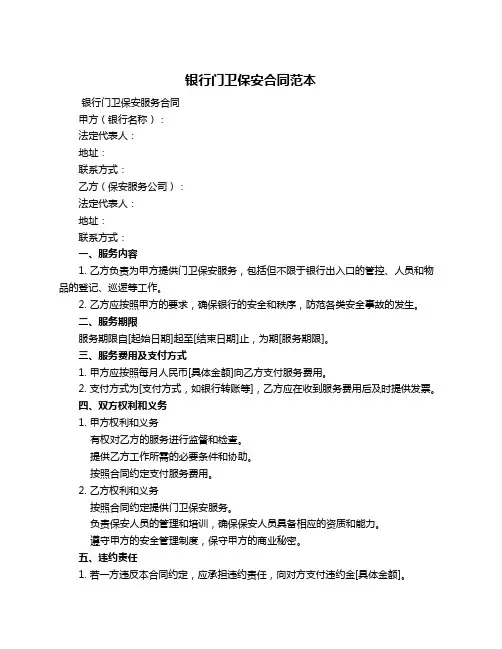 银行门卫保安合同范本

银行门卫保安服务合同

甲方（银行名称）：

法定代表人：

地址：

联系方式：

乙方（保安服务公司）：

法定代表人：

地址：

联系方式：

一、服务内容

1. 乙方负责为甲方提供门卫保安服务，包括但不限于银行出入口的管控、人员和物品的登记、巡逻等工作。

2. 乙方应按照甲方的要求，确保银行的安全和秩序，防范各类安全事故的发生。

二、服务期限

服务期限自[起始日期]起至[结束日期]止，为期[服务期限]。

三、服务费用及支付方式

1. 甲方应按照每月人民币[具体金额]向乙方支付服务费用。

2. 支付方式为[支付方式，如银行转账等]，乙方应在收到服务费用后及时提供发票。

四、双方权利和义务

1. 甲方权利和义务

有权对乙方的服务进行监督和检查。

提供乙方工作所需的必要条件和协助。

按照合同约定支付服务费用。

2. 乙方权利和义务

按照合同约定提供门卫保安服务。

负责保安人员的管理和培训，确保保安人员具备相应的资质和能力。

遵守甲方的安全管理制度，保守甲方的商业秘密。

五、违约责任

1. 若一方违反本合同约定，应承担违约责任，向对方支付违约金[具体金额]。